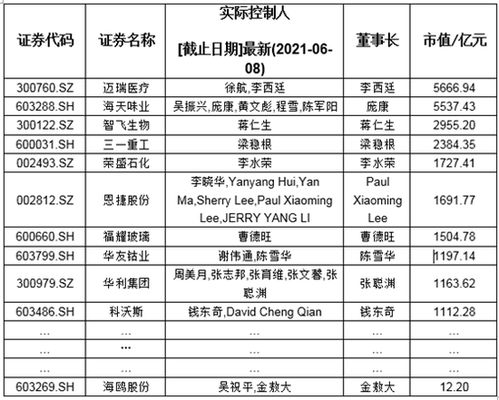 | 证券代码 | 证券名称 | 实际控制人 [截止日期]最新(2021-06-08) | 董事长 | 市值/亿元 |
|---|---|---|---|---|
| 300760.SZ | 迈瑞医疗 | 徐航,李西廷 | 李西廷 | 5666.94 |
| 603288.SH | 海天味业 | 吴振兴,庞康,黄文彪,程雪,陈军阳 | 庞康 | 5537.43 |
| 300122.SZ | 智飞生物 | 蒋仁生 | 蒋仁生 | 2955.20 |
| 600031.SH | 三一重工 | 梁稳根 | 梁稳根 | 2384.35 |
| 002493.SZ | 荣盛石化 | 李水荣 | 李水荣 | 1727.41 |
| 002812.SZ | 恩捷股份 | 李晓华,Yanyang Hui,Yan Ma,Sherry Lee,Paul Xiaoming Lee,JERRY YANG LI | Paul Xiaoming Lee | 1691.77 |
| 600660.SH | 福耀玻璃 | 曹德旺 | 曹德旺 | 1504.78 |
| 603799.SH | 华友钴业 | 谢伟通,陈雪华 | 陈雪华 | 1197.14 |
| 300979.SZ | 华利集团 | 周美月,张志邦,张育维,张文馨,张聪渊 | 张聪渊 | 1163.62 |
| 603486.SH | 科沃斯 | 钱东奇,David Cheng Qian | 钱东奇 | 1112.28 |
| ... | ... | ... | ... | ... |
| ... | ... | ... | ... | ... |
| ... | ... | ... | ... | ... |
| 603269.SH | 海鸥股份 | 吴祝平,金敖大 | 金敖大 | 12.20 |